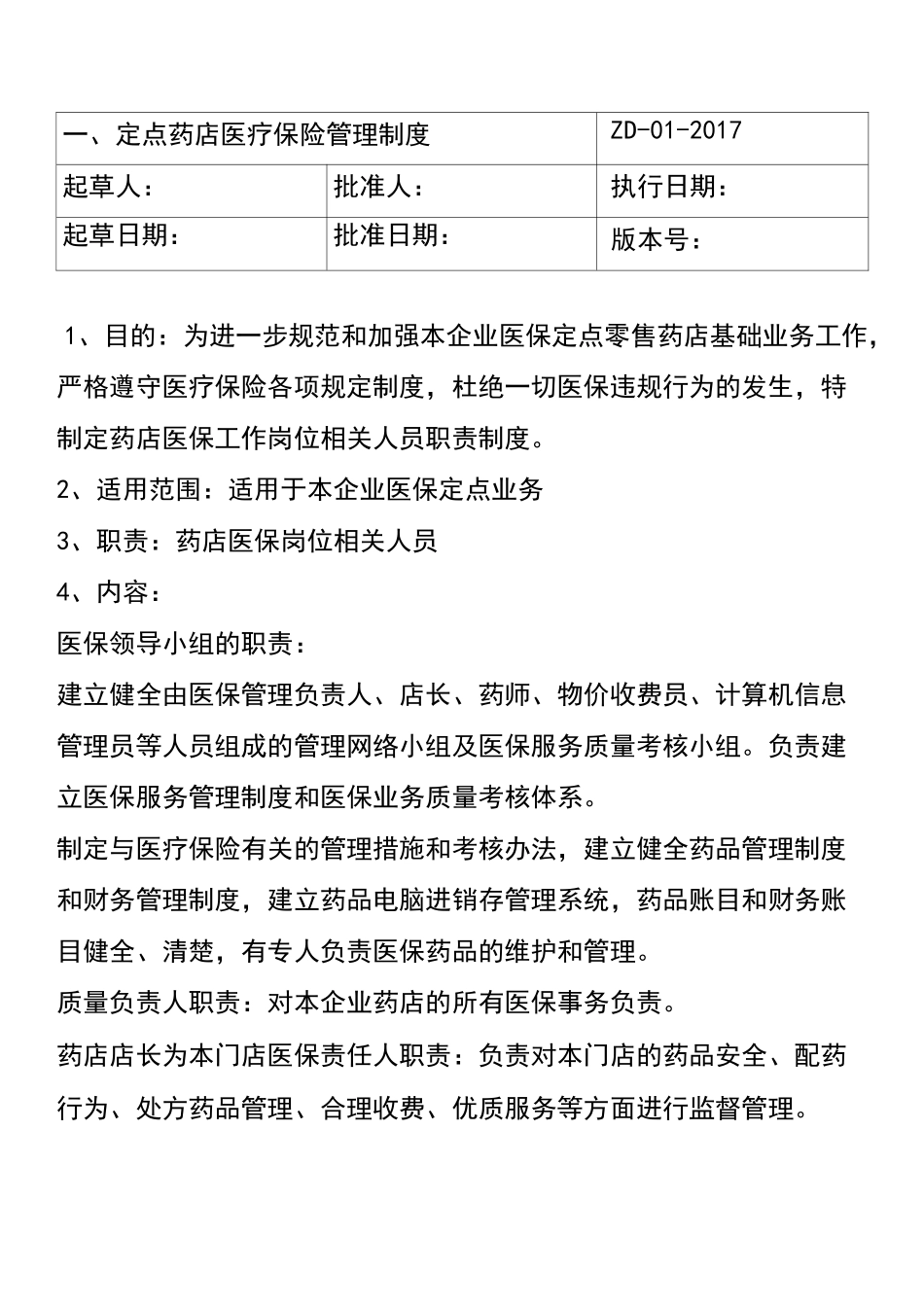 | 一、定点药店医疗保险管理制度 | | ZD-01-2017 |
|---|---|---|
| 起草人： | 批准人： | 执行日期： |
| 起草日期： | 批准日期： | 版本号： |

1、目的：为进一步规范和加强本企业医保定点零售药店基础业务工作，严格遵守医疗保险各项规定制度，杜绝一切医保违规行为的发生，特制定药店医保工作岗位相关人员职责制度。

2、适用范围：适用于本企业医保定点业务

3、职责：药店医保岗位相关人员

4、内容：

医保领导小组的职责：

建立健全由医保管理负责人、店长、药师、物价收费员、计算机信息管理员等人员组成的管理网络小组及医保服务质量考核小组。负责建立医保服务管理制度和医保业务质量考核体系。

制定与医疗保险有关的管理措施和考核办法，建立健全药品管理制度和财务管理制度，建立药品电脑进销存管理系统，药品账目和财务账目健全、清楚，有专人负责医保药品的维护和管理。

质量负责人职责：对本企业药店的所有医保事务负责。

药店店长为本门店医保责任人职责：负责对本门店的药品安全、配药行为、处方药品管理、合理收费、优质服务等方面进行监督管理。